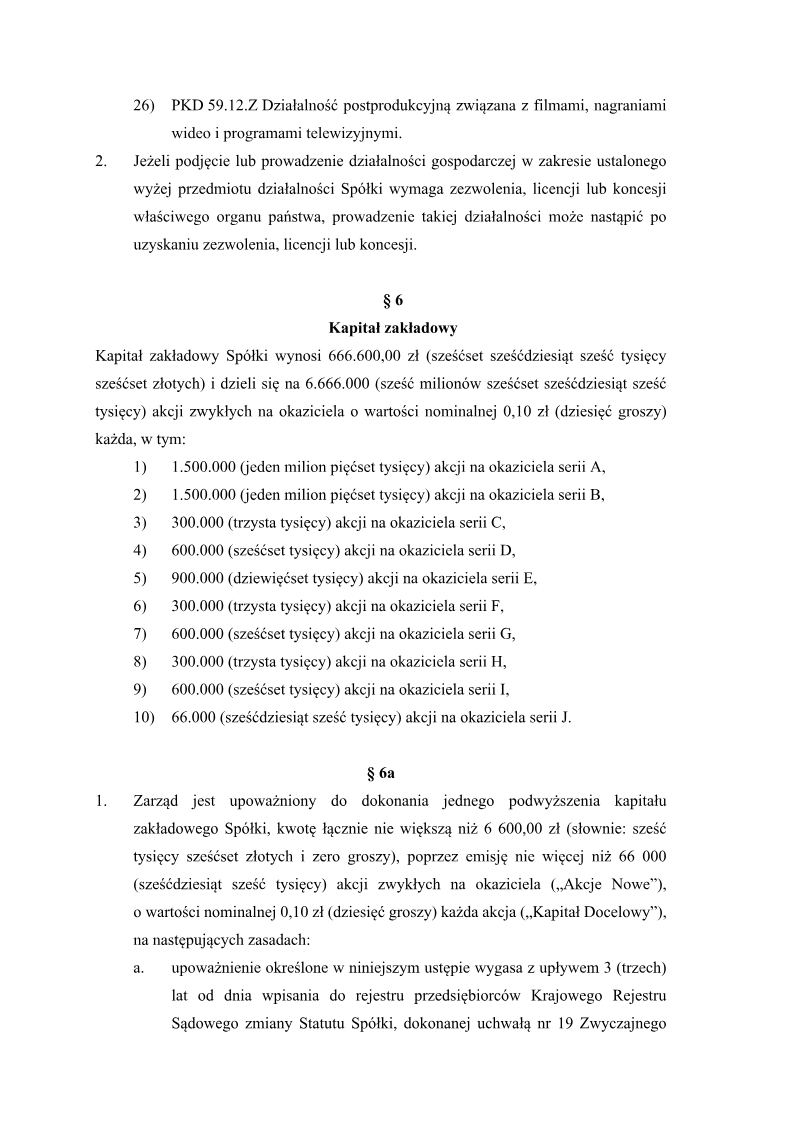 26) PKD 59.12.Z Działalność postprodukcyjną związana z filmami, nagraniami wideo i programami telewizyjnymi.

2. Jeżeli podjęcie lub prowadzenie działalności gospodarczej w zakresie ustalonego wyżej przedmiotu działalności Spółki wymaga zezwolenia, licencji lub koncesji właściwego organu państwa, prowadzenie takiej działalności może nastąpić po uzyskaniu zezwolenia, licencji lub koncesji.

§ 6
Kapitał zakładowy

Kapitał zakładowy Spółki wynosi 666.600,00 zł (sześćset sześćdziesiąt sześć tysięcy sześćset złotych) i dzieli się na 6.666.000 (sześć milionów sześćset sześćdziesiąt sześć tysięcy) akcji zwykłych na okaziciela o wartości nominalnej 0,10 zł (dziesięć groszy) każda, w tym:

1) 1.500.000 (jeden milion pięćset tysięcy) akcji na okaziciela serii A,
2) 1.500.000 (jeden milion pięćset tysięcy) akcji na okaziciela serii B,
3) 300.000 (trzysta tysięcy) akcji na okaziciela serii C,
4) 600.000 (sześćset tysięcy) akcji na okaziciela serii D,
5) 900.000 (dziewięćset tysięcy) akcji na okaziciela serii E,
6) 300.000 (trzysta tysięcy) akcji na okaziciela serii F,
7) 600.000 (sześćset tysięcy) akcji na okaziciela serii G,
8) 300.000 (trzysta tysięcy) akcji na okaziciela serii H,
9) 600.000 (sześćset tysięcy) akcji na okaziciela serii I,
10) 66.000 (sześćdziesiąt sześć tysięcy) akcji na okaziciela serii J.

§ 6a

1. Zarząd jest upoważniony do dokonania jednego podwyższenia kapitału zakładowego Spółki, kwotę łącznie nie większą niż 6 600,00 zł (słownie: sześć tysięcy sześćset złotych i zero groszy), poprzez emisję nie więcej niż 66 000 (sześćdziesiąt sześć tysięcy) akcji zwykłych na okaziciela („Akcje Nowe”), o wartości nominalnej 0,10 zł (dziesięć groszy) każda akcja („Kapitał Docelowy”), na następujących zasadach:

a. upoważnienie określone w niniejszym ustępie wygasa z upływem 3 (trzech) lat od dnia wpisania do rejestru przedsiębiorców Krajowego Rejestru Sądowego zmiany Statutu Spółki, dokonanej uchwałą nr 19 Zwyczajnego